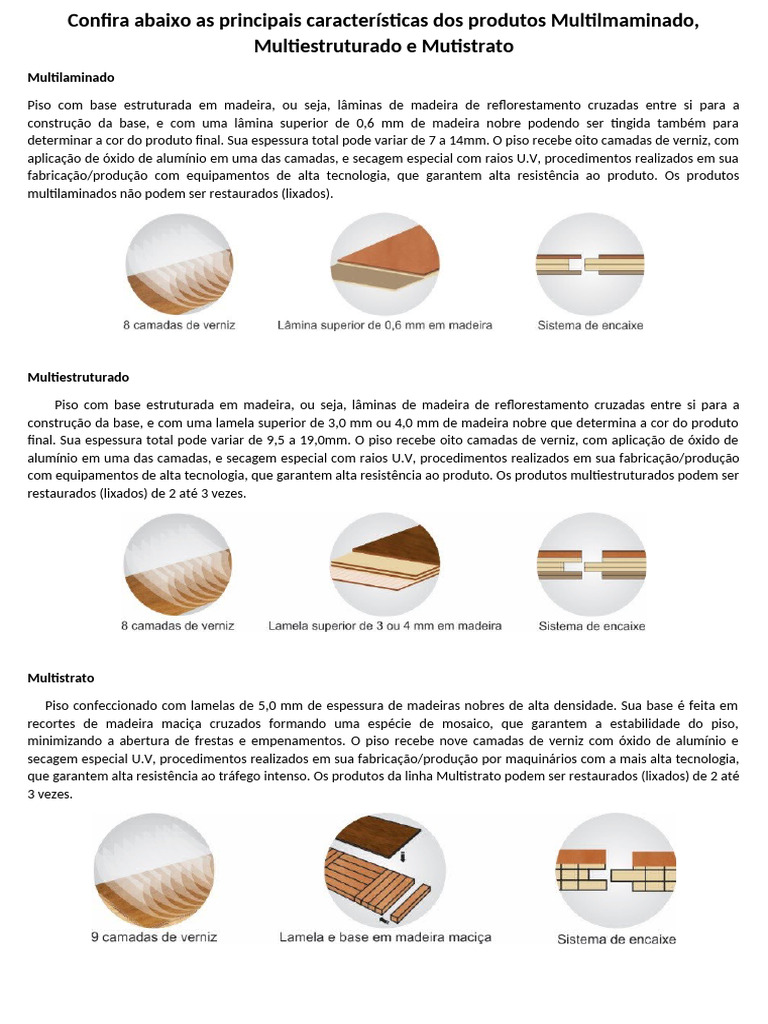 Confira abaixo as principais características dos produtos Multilmaminado, Multiestruturado e Mutistrato

Multilaminado

Piso com base estruturada em madeira, ou seja, lâminas de madeira de reflorestamento cruzadas entre si para a construção da base, e com uma lâmina superior de 0,6 mm de madeira nobre podendo ser tingida também para determinar a cor do produto final. Sua espessura total pode variar de 7 a 14mm. O piso recebe oito camadas de verniz, com aplicação de óxido de alumínio em uma das camadas, e secagem especial com raios U.V, procedimentos realizados em sua fabricação/produção com equipamentos de alta tecnologia, que garantem alta resistência ao produto. Os produtos multilaminados não podem ser restaurados (lixados).

8 camadas de verniz

Lâmina superior de 0,6 mm em madeira

Sistema de encaixe

Multiestruturado

Piso com base estruturada em madeira, ou seja, lâminas de madeira de reflorestamento cruzadas entre si para a construção da base, e com uma lamela superior de 3,0 mm ou 4,0 mm de madeira nobre que determina a cor do produto final. Sua espessura total pode variar de 9,5 a 19,0mm. O piso recebe oito camadas de verniz, com aplicação de óxido de alumínio em uma das camadas, e secagem especial com raios U.V, procedimentos realizados em sua fabricação/produção com equipamentos de alta tecnologia, que garantem alta resistência ao produto. Os produtos multiestruturados podem ser restaurados (lixados) de 2 até 3 vezes.

8 camadas de verniz

Lamela superior de 3 ou 4 mm em madeira

Sistema de encaixe

Multistrato

Piso confeccionado com lamelas de 5,0 mm de espessura de madeiras nobres de alta densidade. Sua base é feita em recortes de madeira maciça cruzados formando uma espécie de mosaico, que garantem a estabilidade do piso, minimizando a abertura de frestas e empenamentos. O piso recebe nove camadas de verniz com óxido de alumínio e secagem especial U.V, procedimentos realizados em sua fabricação/produção por maquinários com a mais alta tecnologia, que garantem alta resistência ao tráfego intenso. Os produtos da linha Multistrato podem ser restaurados (lixados) de 2 até 3 vezes.

9 camadas de verniz

Lamela e base em madeira maciça

Sistema de encaixe